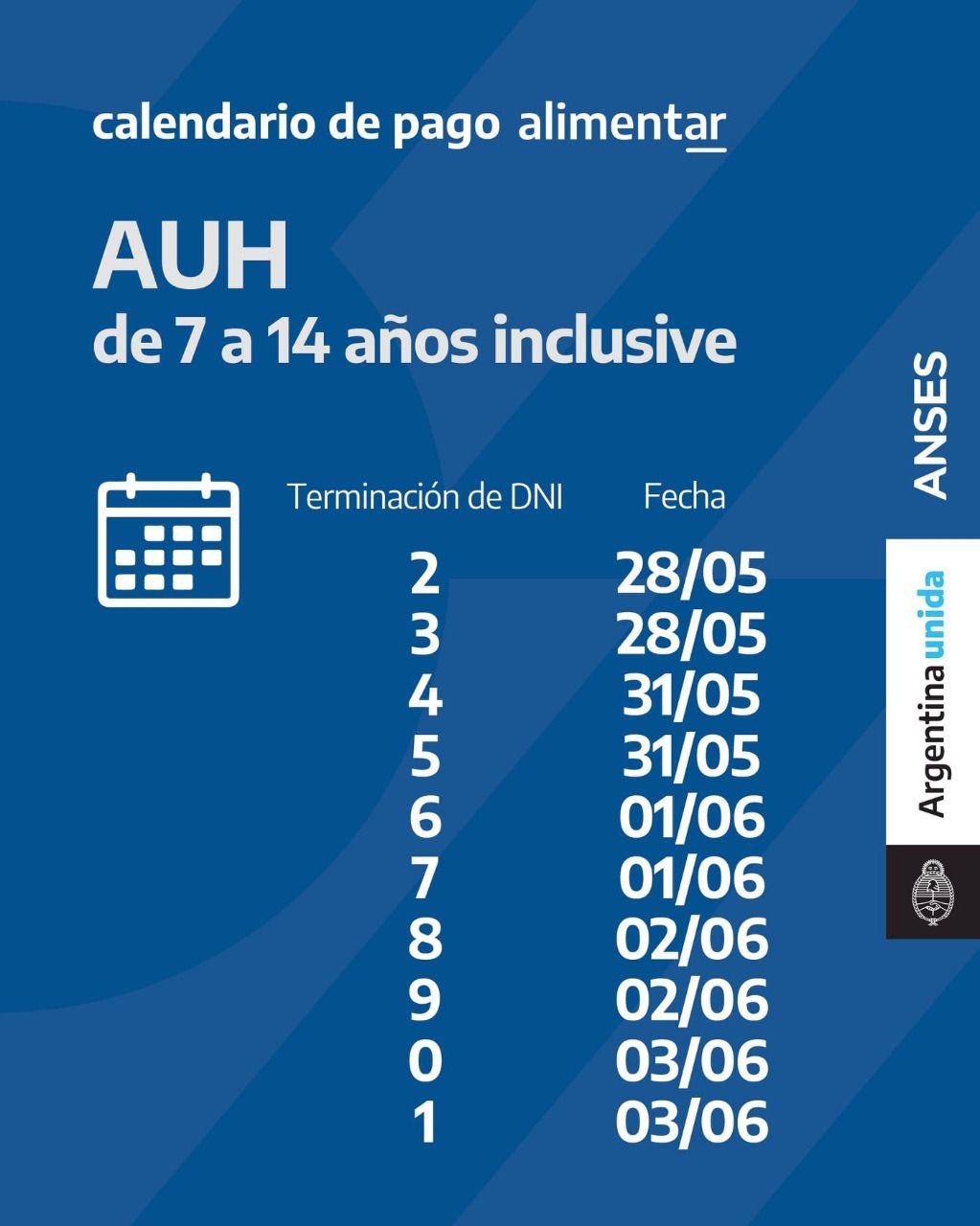 calendario de pago alimentar

AUH
de 7 a 14 años inclusive

| Terminación de DNI | Fecha |
|---|---|
| 2 | 28/05 |
| 3 | 28/05 |
| 4 | 31/05 |
| 5 | 31/05 |
| 6 | 01/06 |
| 7 | 01/06 |
| 8 | 02/06 |
| 9 | 02/06 |
| 0 | 03/06 |
| 1 | 03/06 |

ANSES

Argentina unida